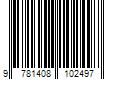 9 781408 102497